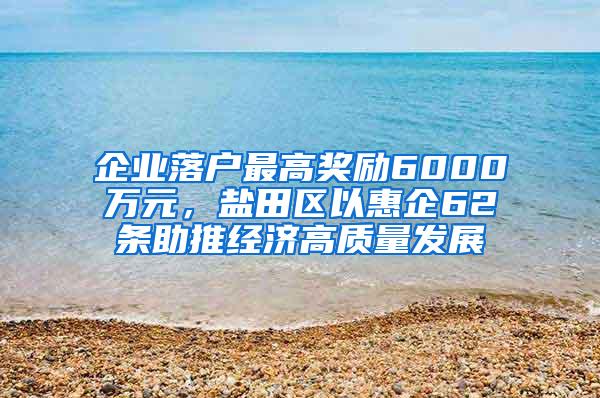 企业落户最高奖励6000万元，盐田区以惠企62条助推经济高质量发展